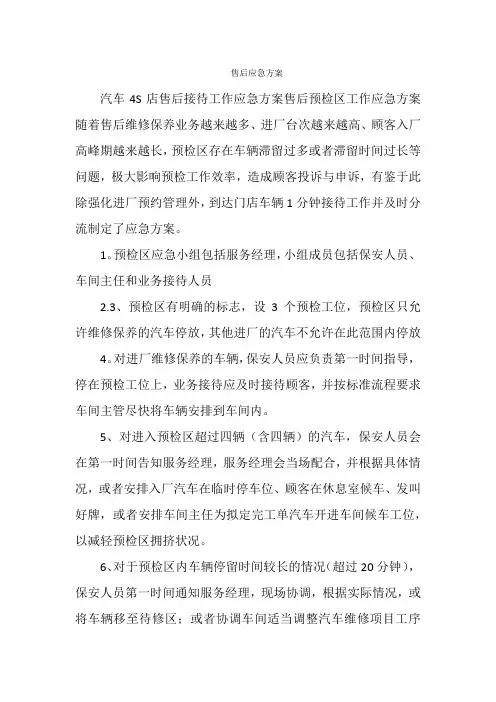 售后应急方案

汽车 4S 店售后接待工作应急方案售后预检区工作应急方案随着售后维修保养业务越来越多、进厂台次越来越高、顾客入厂高峰期越来越长，预检区存在车辆滞留过多或者滞留时间过长等问题，极大影响预检工作效率，造成顾客投诉与申诉，有鉴于此除强化进厂预约管理外，到达门店车辆 1 分钟接待工作并及时分流制定了应急方案。

1。预检区应急小组包括服务经理，小组成员包括保安人员、车间主任和业务接待人员

2.3、预检区有明确的标志，设 3 个预检工位，预检区只允许维修保养的汽车停放，其他进厂的汽车不允许在此范围内停放

4。对进厂维修保养的车辆，保安人员应负责第一时间指导，停在预检工位上，业务接待应及时接待顾客，并按标准流程要求车间主管尽快将车辆安排到车间内。

5、对进入预检区超过四辆（含四辆）的汽车，保安人员会在第一时间告知服务经理，服务经理会当场配合，并根据具体情况，或者安排入厂汽车在临时停车位、顾客在休息室候车、发叫好牌，或者安排车间主任为拟定完工单汽车开进车间候车工位，以减轻预检区拥挤状况。

6、对于预检区内车辆停留时间较长的情况（超过 20 分钟），保安人员第一时间通知服务经理，现场协调，根据实际情况，或将车辆移至待修区；或者协调车间适当调整汽车维修项目工序